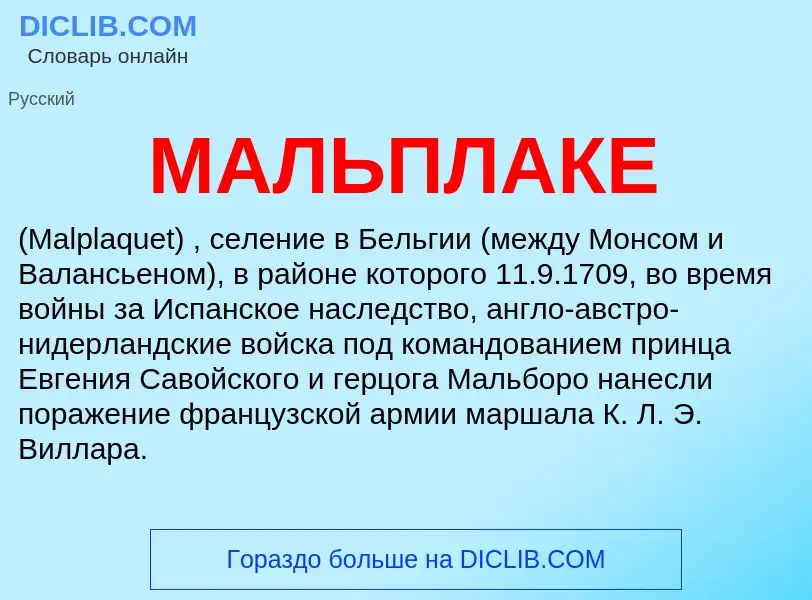 DICLIB.COM
Словарь онлайн

Русский

МАЛЬПЛАКЕ

(Malplaquet) , селение в Бельгии (между Монсом и Валансьеном), в районе которого 11.9.1709, во время войны за Испанское наследство, англо-австро-нидерландские войска под командованием принца Евгения Савойского и герцога Мальборо нанесли поражение французской армии маршала К. Л. Э. Виллара.

Гораздо больше на DICLIB.COM